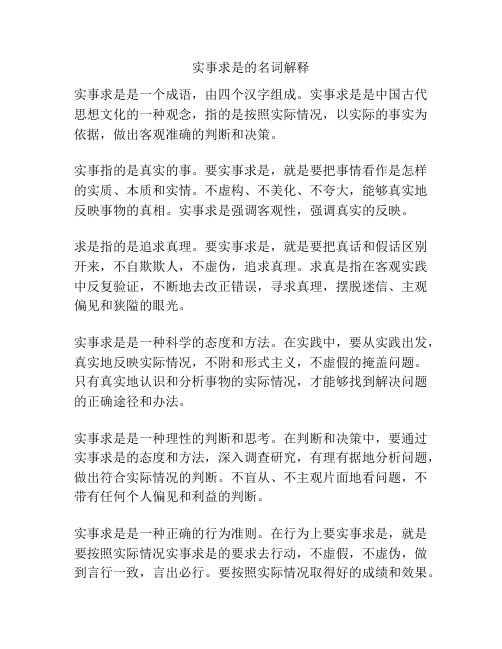 实事求是的名词解释

实事求是是一个成语，由四个汉字组成。实事求是是中国古代思想文化的一种观念，指的是按照实际情况，以实际的事实为依据，做出客观准确的判断和决策。

实事指的是真实的事。要实事求是，就是要把事情看作是怎样的实质、本质和实情。不虚构、不美化、不夸大，能够真实地反映事物的真相。实事求是强调客观性，强调真实的反映。

求是指的是追求真理。要实事求是，就是要把真话和假话区别开来，不自欺欺人，不虚伪，追求真理。求真是指在客观实践中反复验证，不断地去改正错误，寻求真理，摆脱迷信、主观偏见和狭隘的眼光。

实事求是是一种科学的态度和方法。在实践中，要从实践出发，真实地反映实际情况，不附和形式主义，不虚假的掩盖问题。只有真实地认识和分析事物的实际情况，才能够找到解决问题的正确途径和办法。

实事求是是一种理性的判断和思考。在判断和决策中，要通过实事求是的态度和方法，深入调查研究，有理有据地分析问题，做出符合实际情况的判断。不盲从、不主观片面地看问题，不带有任何个人偏见和利益的判断。

实事求是是一种正确的行为准则。在行为上要实事求是，就是要按照实际情况实事求是的要求去行动，不虚假，不虚伪，做到言行一致，言出必行。要按照实际情况取得好的成绩和效果。